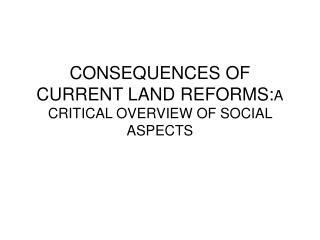 CONSEQUENCES OF CURRENT LAND REFORMS:A CRITICAL OVERVIEW OF SOCIAL ASPECTS